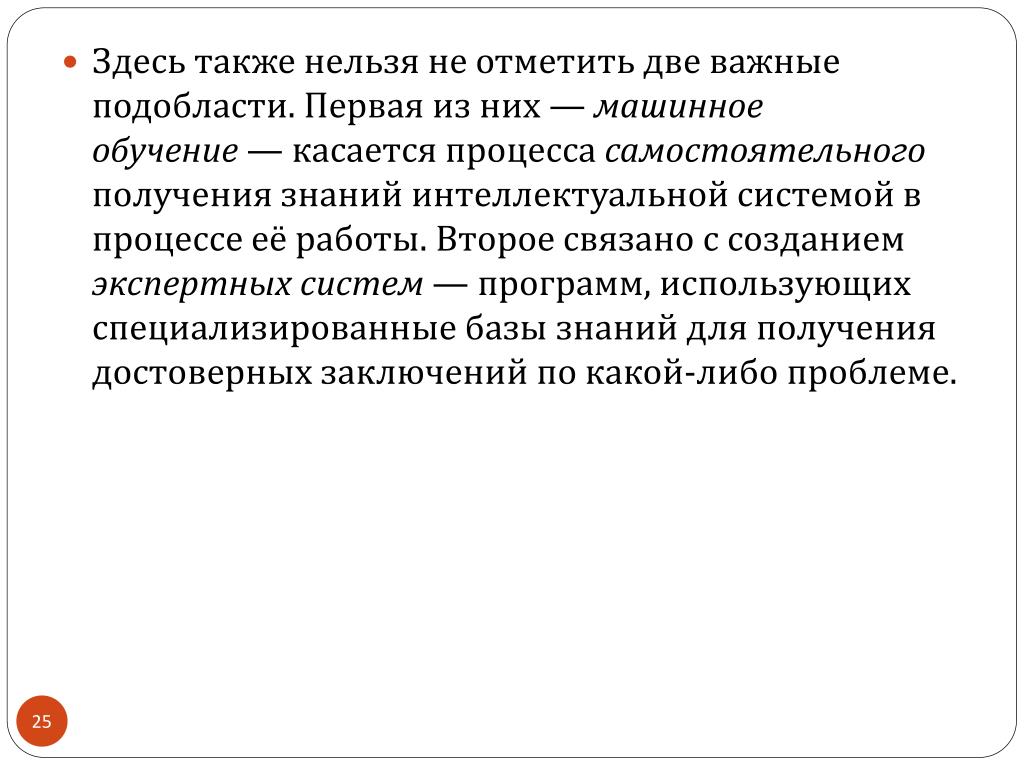 Здесь также нельзя не отметить две важные подобласти. Первая из них — машинное обучение — касается процесса самостоятельного получения знаний интеллектуальной системой в процессе её работы. Второе связано с созданием экспертных систем — программ, использующих специализированные базы знаний для получения достоверных заключений по какой-либо проблеме.

25